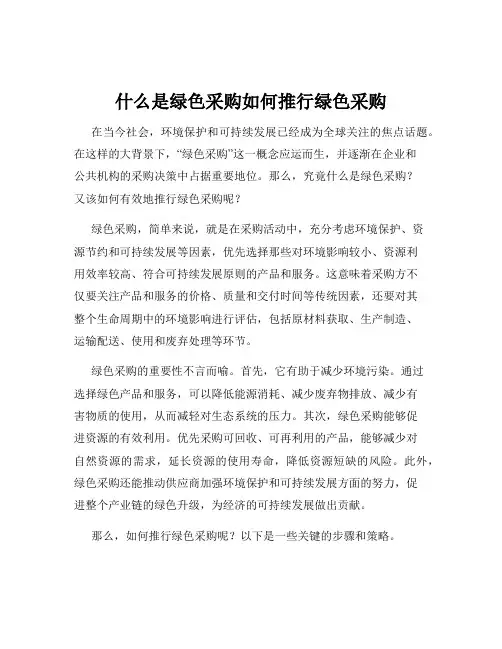 什么是绿色采购如何推行绿色采购

在当今社会，环境保护和可持续发展已经成为全球关注的焦点话题。在这样的大背景下，“绿色采购”这一概念应运而生，并逐渐在企业和公共机构的采购决策中占据重要地位。那么，究竟什么是绿色采购？又该如何有效地推行绿色采购呢？

绿色采购，简单来说，就是在采购活动中，充分考虑环境保护、资源节约和可持续发展等因素，优先选择那些对环境影响较小、资源利用效率较高、符合可持续发展原则的产品和服务。这意味着采购方不仅要关注产品和服务的价格、质量和交付时间等传统因素，还要对其整个生命周期中的环境影响进行评估，包括原材料获取、生产制造、运输配送、使用和废弃处理等环节。

绿色采购的重要性不言而喻。首先，它有助于减少环境污染。通过选择绿色产品和服务，可以降低能源消耗、减少废弃物排放、减少有害物质的使用，从而减轻对生态系统的压力。其次，绿色采购能够促进资源的有效利用。优先采购可回收、可再利用的产品，能够减少对自然资源的需求，延长资源的使用寿命，降低资源短缺的风险。此外，绿色采购还能推动供应商加强环境保护和可持续发展方面的努力，促进整个产业链的绿色升级，为经济的可持续发展做出贡献。

那么，如何推行绿色采购呢？以下是一些关键的步骤和策略。